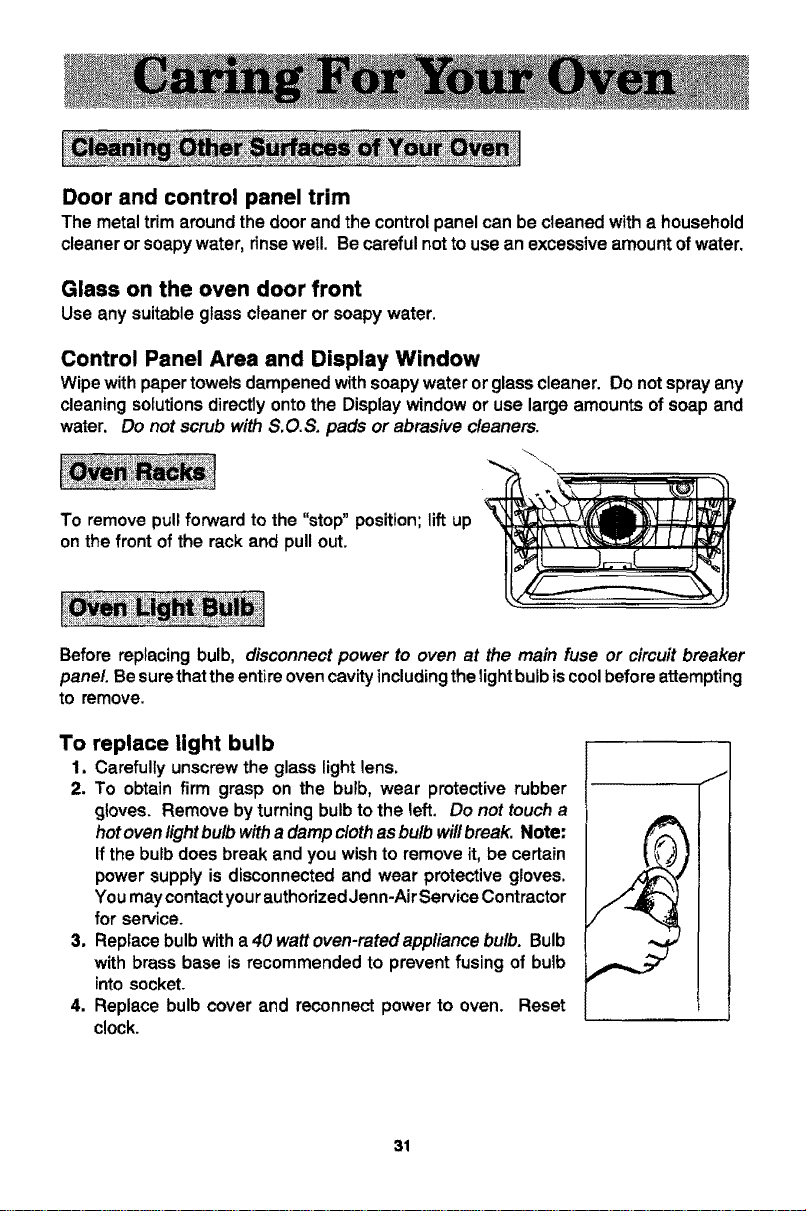 Caring For Your Oven

Cleaning Other Surfaces of Your Oven

Door and control panel trim

The metal trim around the door and the control panel can be cleaned with a household cleaner or soapy water, rinse well. Be careful not to use an excessive amount of water.

Glass on the oven door front

Use any suitable glass cleaner or soapy water.

Control Panel Area and Display Window

Wipe with paper towels dampened with soapy water or glass cleaner. Do not spray any cleaning solutions directly onto the Display window or use large amounts of soap and water. Do not scrub with S.O.S. pads or abrasive cleaners.

Oven Racks

To remove pull forward to the "stop" position; lift up on the front of the rack and pull out.

Oven Light Bulb

Before replacing bulb, disconnect power to oven at the main fuse or circuit breaker panel. Be sure that the entire oven cavity including the light bulb is cool before attempting to remove.

To replace light bulb

1. Carefully unscrew the glass light lens.
2. To obtain firm grasp on the bulb, wear protective rubber gloves. Remove by turning bulb to the left. Do not touch a hot oven light bulb with a damp cloth as bulb will break. Note: If the bulb does break and you wish to remove it, be certain power supply is disconnected and wear protective gloves. You may contact your authorized Jenn-Air Service Contractor for service.
3. Replace bulb with a 40 watt oven-rated appliance bulb. Bulb with brass base is recommended to prevent fusing of bulb into socket.
4. Replace bulb cover and reconnect power to oven. Reset clock.

31